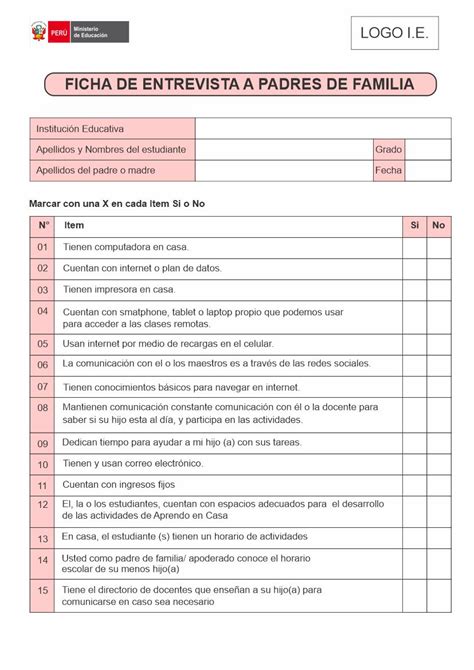 PERÚ Ministerio de Educación

LOGO I.E.

FICHA DE ENTREVISTA A PADRES DE FAMILIA

| Institución Educativa | | | |
|---|---|---|---|
| Apellidos y Nombres del estudiante | | Grado | |
| Apellidos del padre o madre | | Fecha | |

Marcar con una X en cada Item Si o No

| N° | Item | Si | No |
|---|---|---|---|
| 01 | Tienen computadora en casa. | | |
| 02 | Cuentan con internet o plan de datos. | | |
| 03 | Tienen impresora en casa. | | |
| 04 | Cuentan con smatphone, tablet o laptop propio que podemos usar para acceder a las clases remotas. | | |
| 05 | Usan internet por medio de recargas en el celular. | | |
| 06 | La comunicación con el o los maestros es a través de las redes sociales. | | |
| 07 | Tienen conocimientos básicos para navegar en internet. | | |
| 08 | Mantienen comunicación constante comunicación con él o la docente para saber si su hijo esta al día, y participa en las actividades. | | |
| 09 | Dedican tiempo para ayudar a mi hijo (a) con sus tareas. | | |
| 10 | Tienen y usan correo electrónico. | | |
| 11 | Cuentan con ingresos fijos | | |
| 12 | El, la o los estudiantes, cuentan con espacios adecuados para el desarrollo de las actividades de Aprendo en Casa | | |
| 13 | En casa, el estudiante (s) tienen un horario de actividades | | |
| 14 | Usted como padre de familia/ apoderado conoce el horario escolar de su menos hijo(a) | | |
| 15 | Tiene el directorio de docentes que enseñan a su hijo(a) para comunicarse en caso sea necesario | | |